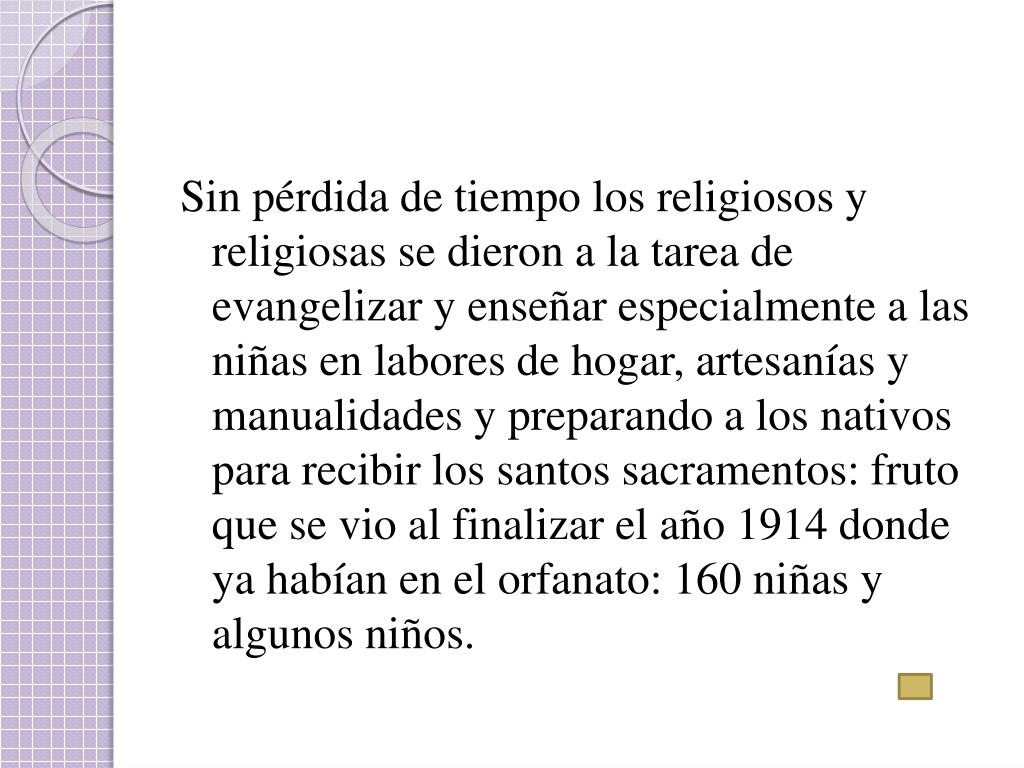 Sin pérdida de tiempo los religiosos y religiosas se dieron a la tarea de evangelizar y enseñar especialmente a las niñas en labores de hogar, artesanías y manualidades y preparando a los nativos para recibir los santos sacramentos: fruto que se vio al finalizar el año 1914 donde ya habían en el orfanato: 160 niñas y algunos niños.